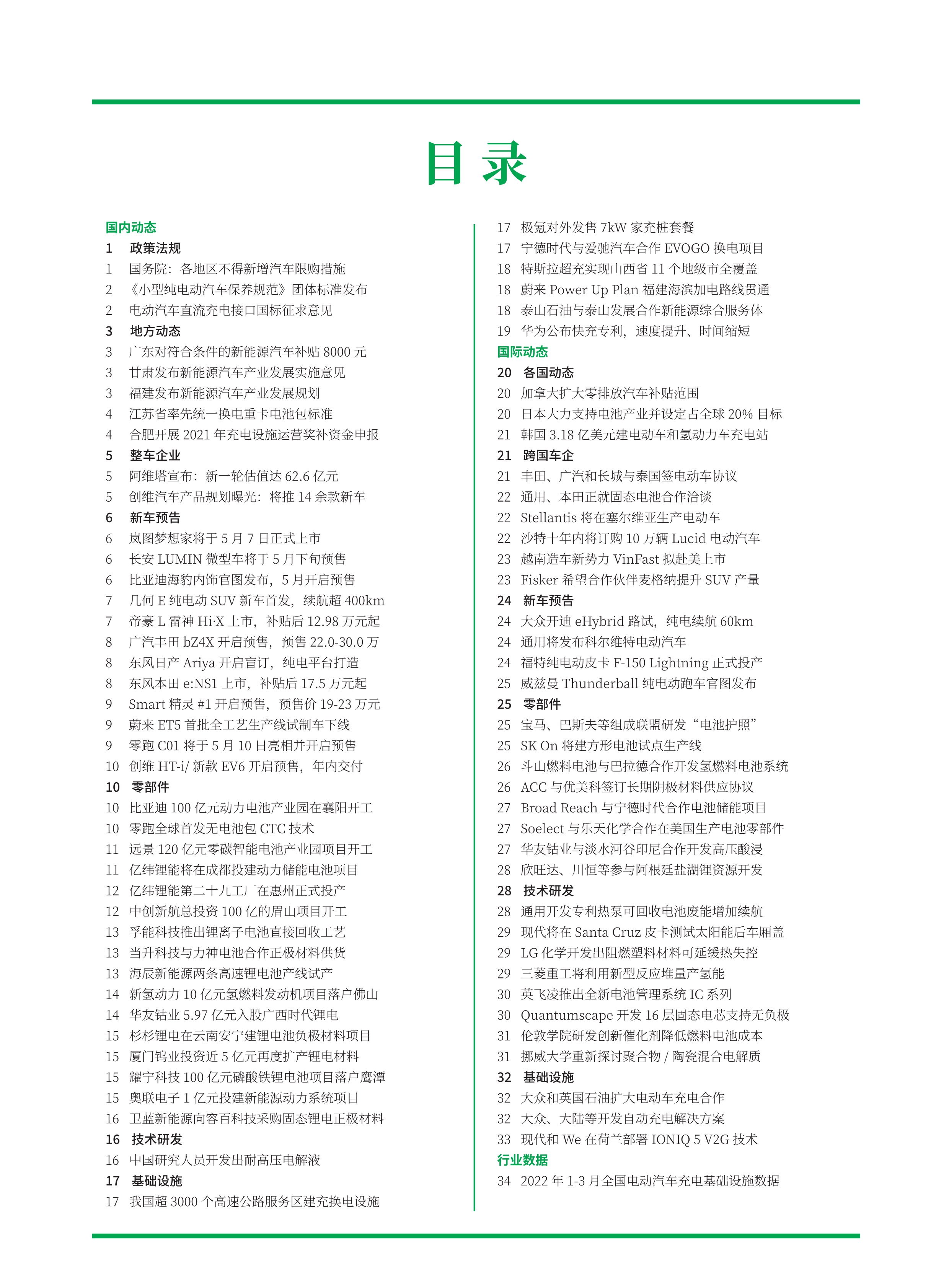 目录

国内动态
1 政策法规
1 国务院：各地区不得新增汽车限购措施
2 《小型纯电动汽车保养规范》团体标准发布
2 电动汽车直流充电接口国标征求意见
3 地方动态
3 广东对符合条件的新能源汽车补贴 8000 元
3 甘肃发布新能源汽车产业发展实施意见
3 福建发布新能源汽车产业发展规划
4 江苏省率先统一换电重卡电池包标准
4 合肥开展 2021 年充电设施运营奖补资金申报
5 整车企业
5 阿维塔宣布：新一轮估值达 62.6 亿元
5 创维汽车产品规划曝光：将推 14 余款新车
6 新车预告
6 岚图梦想家将于 5 月 7 日正式上市
6 长安 LUMIN 微型车将于 5 月下旬预售
6 比亚迪海豹内饰官图发布，5 月开启预售
7 几何 E 纯电动 SUV 新车首发，续航超 400km
7 帝豪 L 雷神 Hi·X 上市，补贴后 12.98 万元起
8 广汽丰田 bZ4X 开启预售，预售 22.0-30.0 万
8 东风日产 Ariya 开启盲订，纯电平台打造
8 东风本田 e:NS1 上市，补贴后 17.5 万元起
9 Smart 精灵 #1 开启预售，预售价 19-23 万元
9 蔚来 ET5 首批全工艺生产线试制车下线
9 零跑 C01 将于 5 月 10 日亮相并开启预售
10 创维 HT-i/ 新款 EV6 开启预售，年内交付
10 零部件
10 比亚迪 100 亿元动力电池产业园在襄阳开工
10 零跑全球首发无电池包 CTC 技术
11 远景 120 亿元零碳智能电池产业园项目开工
11 亿纬锂能将在成都投建动力储能电池项目
12 亿纬锂能第二十九工厂在惠州正式投产
12 中创新航总投资 100 亿的眉山项目开工
13 孚能科技推出锂离子电池直接回收工艺
13 当升科技与力神电池合作正极材料供货
13 海辰新能源两条高速锂电池产线试产
14 新氢动力 10 亿元氢燃料发动机项目落户佛山
14 华友钴业 5.97 亿元入股广西时代锂电
15 杉杉锂电在云南安宁建锂电池负极材料项目
15 厦门钨业投资近 5 亿元再度扩产锂电材料
15 耀宁科技 100 亿元磷酸铁锂电池项目落户鹰潭
15 奥联电子 1 亿元投建新能源动力系统项目
16 卫蓝新能源向容百科技采购固态锂电正极材料
16 技术研发
16 中国研究人员开发出耐高压电解液
17 基础设施
17 我国超 3000 个高速公路服务区建充换电设施
17 极氪对外发售 7kW 家充桩套餐
17 宁德时代与爱驰汽车合作 EVOGO 换电项目
18 特斯拉超充实现山西省 11 个地级市全覆盖
18 蔚来 Power Up Plan 福建海滨加电路线贯通
18 泰山石油与泰山发展合作新能源综合服务体
19 华为公布快充专利，速度提升、时间缩短
国际动态
20 各国动态
20 加拿大扩大零排放汽车补贴范围
20 日本大力支持电池产业并设定占全球 20% 目标
21 韩国 3.18 亿美元建电动车和氢动力车充电站
21 跨国车企
21 丰田、广汽和长城与泰国签电动车协议
22 通用、本田正就固态电池合作洽谈
22 Stellantis 将在塞尔维亚生产电动车
22 沙特十年内将订购 10 万辆 Lucid 电动汽车
23 越南造车新势力 VinFast 拟赴美上市
23 Fisker 希望合作伙伴麦格纳提升 SUV 产量
24 新车预告
24 大众开迪 eHybrid 路试，纯电续航 60km
24 通用将发布科尔维特电动汽车
24 福特纯电动皮卡 F-150 Lightning 正式投产
25 威兹曼 Thunderball 纯电动跑车官图发布
25 零部件
25 宝马、巴斯夫等组成联盟研发“电池护照”
25 SK On 将建方形电池试点生产线
26 斗山燃料电池与巴拉德合作开发氢燃料电池系统
26 ACC 与优美科签订长期阴极材料供应协议
27 Broad Reach 与宁德时代合作电池储能项目
27 Soelect 与乐天化学合作在美国生产电池零部件
27 华友钴业与淡水河谷印尼合作开发高压酸浸
28 欣旺达、川恒等参与阿根廷盐湖锂资源开发
28 技术研发
28 通用开发专利热泵可回收电池废能增加续航
29 现代将在 Santa Cruz 皮卡测试太阳能后车厢盖
29 LG 化学开发出阻燃塑料材料可延缓热失控
29 三菱重工将利用新型反应堆量产氢能
30 英飞凌推出全新电池管理系统 IC 系列
30 Quantumscape 开发 16 层固态电芯支持无负极
31 伦敦学院研发创新催化剂降低燃料电池成本
31 挪威大学重新探讨聚合物 / 陶瓷混合电解质
32 基础设施
32 大众和英国石油扩大电动车充电合作
32 大众、大陆等开发自动充电解决方案
33 现代和 We 在荷兰部署 IONIQ 5 V2G 技术
行业数据
34 2022 年 1-3 月全国电动汽车充电基础设施数据